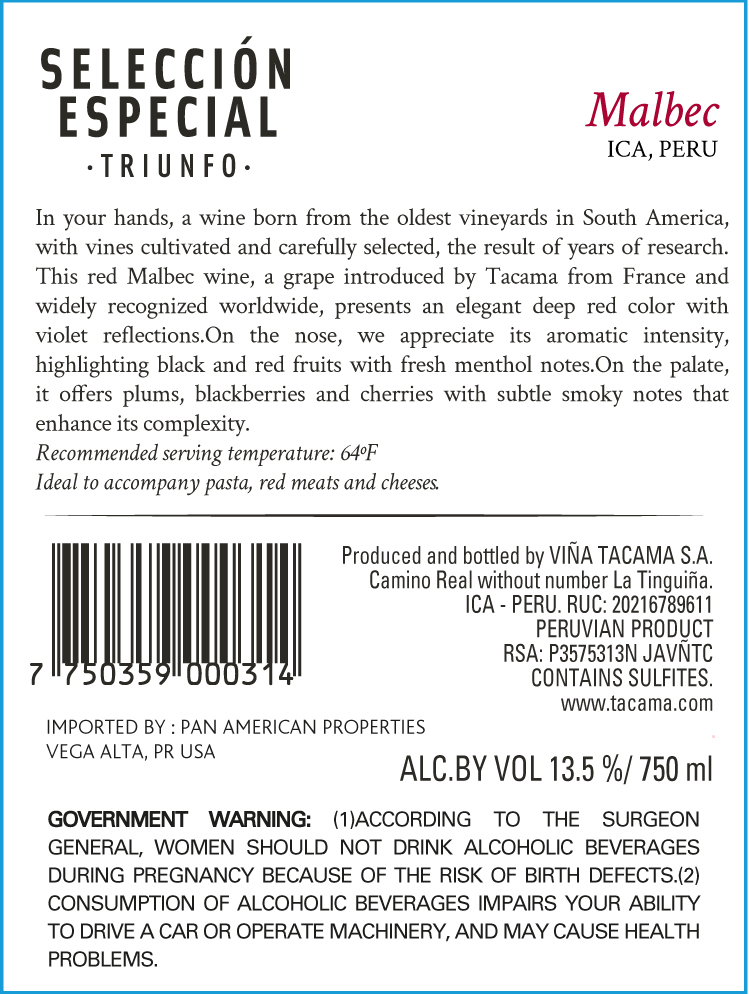 SELECCIÓN
ESPECIAL
·TRIUNFO·

Malbec
ICA, PERU

In your hands, a wine born from the oldest vineyards in South America, with vines cultivated and carefully selected, the result of years of research. This red Malbec wine, a grape introduced by Tacama from France and widely recognized worldwide, presents an elegant deep red color with violet reflections.On the nose, we appreciate its aromatic intensity, highlighting black and red fruits with fresh menthol notes.On the palate, it offers plums, blackberries and cherries with subtle smoky notes that enhance its complexity.

Recommended serving temperature: 64ºF
Ideal to accompany pasta, red meats and cheeses.

7 750359 000314

Produced and bottled by VIÑA TACAMA S.A.
Camino Real without number La Tinguiña.
ICA - PERU. RUC: 20216789611
PERUVIAN PRODUCT
RSA: P3575313N JAVÑTC
CONTAINS SULFITES.
www.tacama.com

IMPORTED BY : PAN AMERICAN PROPERTIES
VEGA ALTA, PR USA

ALC.BY VOL 13.5 %/ 750 ml

GOVERNMENT WARNING: (1)ACCORDING TO THE SURGEON GENERAL, WOMEN SHOULD NOT DRINK ALCOHOLIC BEVERAGES DURING PREGNANCY BECAUSE OF THE RISK OF BIRTH DEFECTS.(2) CONSUMPTION OF ALCOHOLIC BEVERAGES IMPAIRS YOUR ABILITY TO DRIVE A CAR OR OPERATE MACHINERY, AND MAY CAUSE HEALTH PROBLEMS.